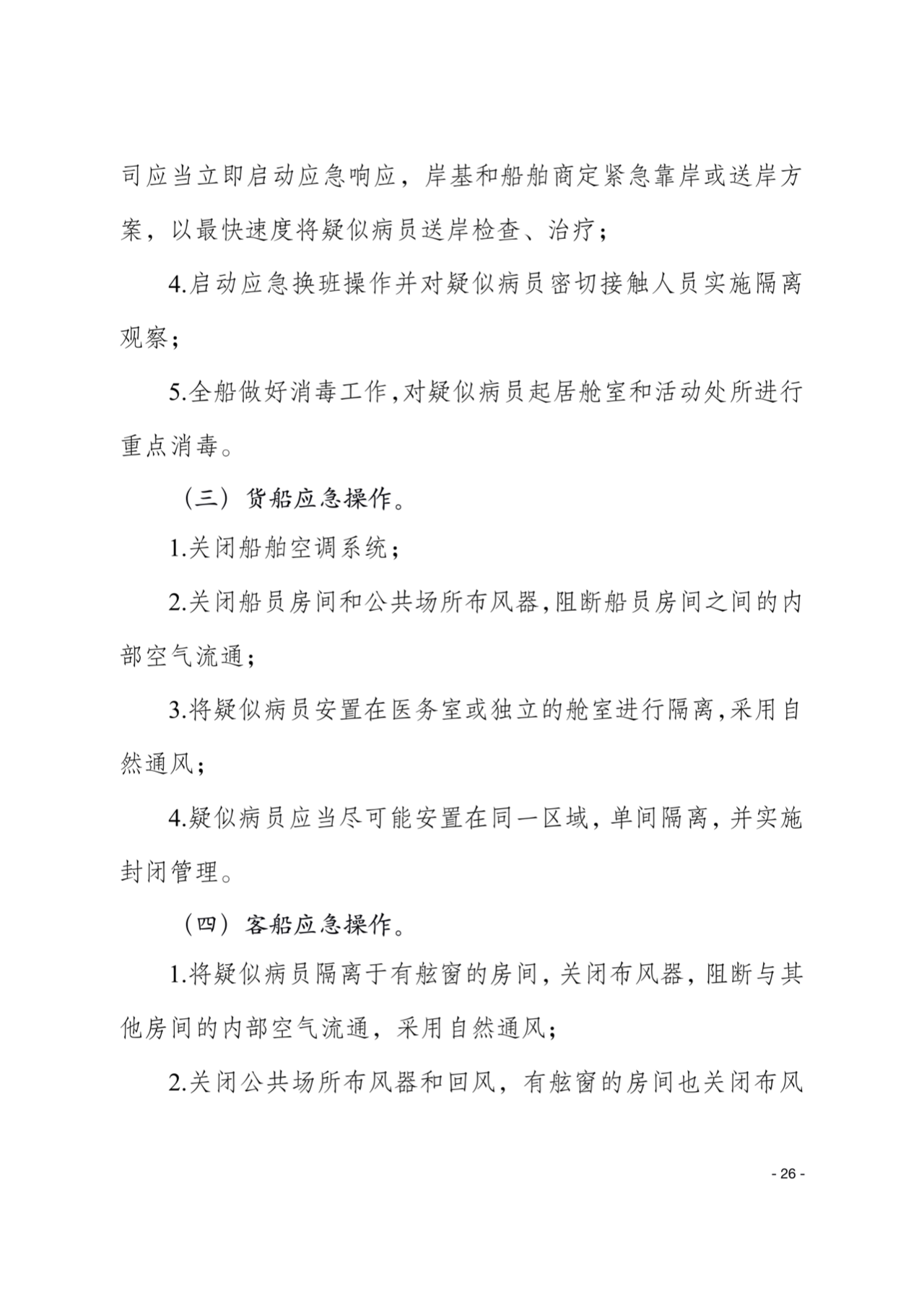 司应当立即启动应急响应，岸基和船舶商定紧急靠岸或送岸方案，以最快速度将疑似病员送岸检查、治疗；

4.启动应急换班操作并对疑似病员密切接触人员实施隔离观察；

5.全船做好消毒工作,对疑似病员起居舱室和活动处所进行重点消毒。

（三）货船应急操作。

1.关闭船舶空调系统；

2.关闭船员房间和公共场所布风器,阻断船员房间之间的内部空气流通；

3.将疑似病员安置在医务室或独立的舱室进行隔离,采用自然通风；

4.疑似病员应当尽可能安置在同一区域，单间隔离，并实施封闭管理。

（四）客船应急操作。

1.将疑似病员隔离于有舷窗的房间，关闭布风器，阻断与其他房间的内部空气流通，采用自然通风；

2.关闭公共场所布风器和回风，有舷窗的房间也关闭布风

- 26 -